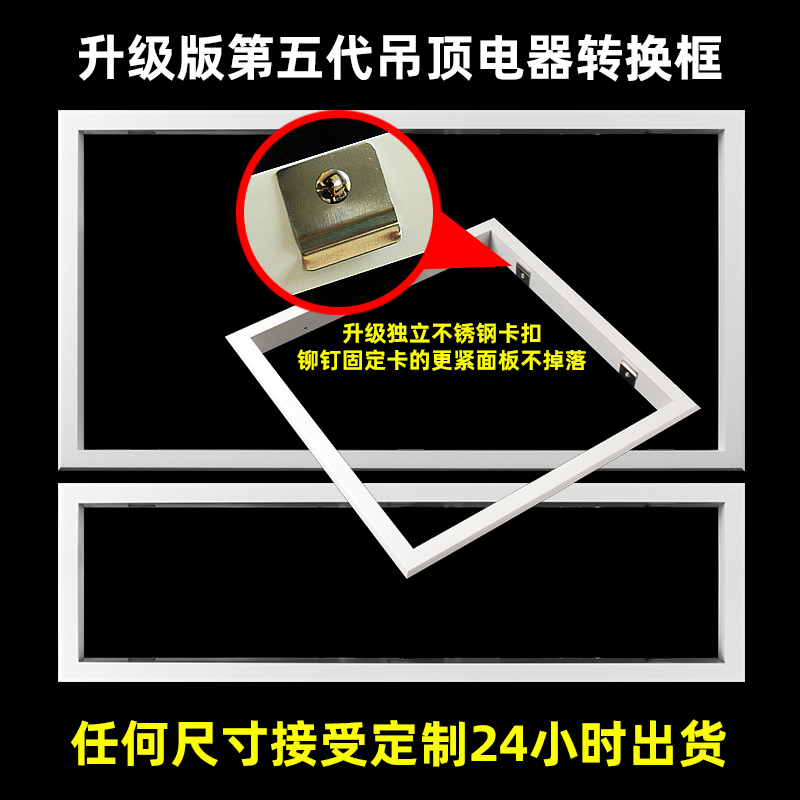 升级版第五代吊顶电器转换框

升级独立不锈钢卡扣
铆钉固定卡的更紧面板不掉落

任何尺寸接受定制24小时出货